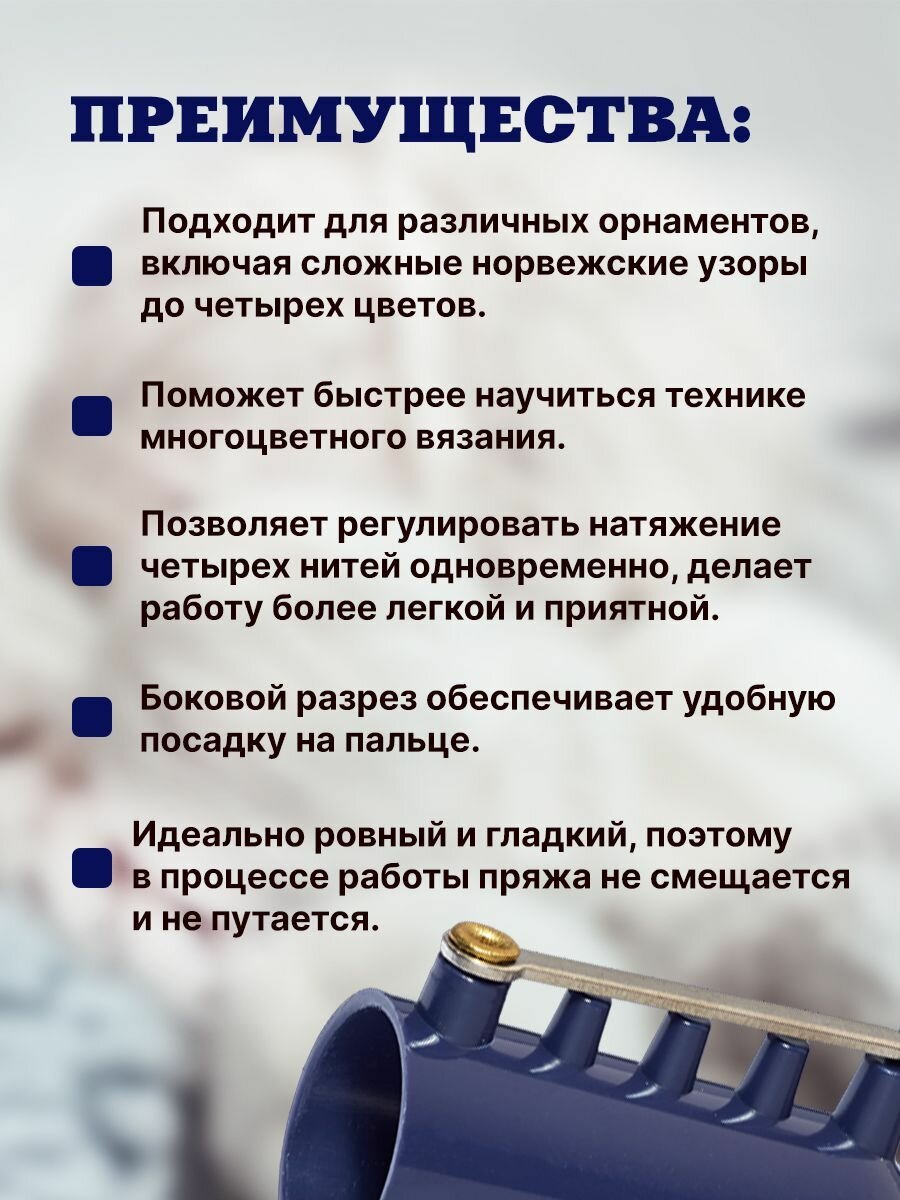 ПРЕИМУЩЕСТВА:

Подходит для различных орнаментов, включая сложные норвежские узоры до четырех цветов.

Поможет быстрее научиться технике многоцветного вязания.

Позволяет регулировать натяжение четырех нитей одновременно, делает работу более легкой и приятной.

Боковой разрез обеспечивает удобную посадку на пальце.

Идеально ровный и гладкий, поэтому в процессе работы пряжа не смещается и не путается.